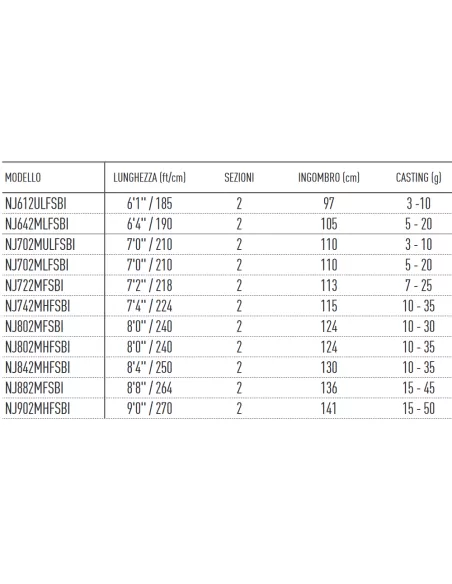 | MODELLO | LUNGHEZZA (ft/cm) | SEZIONI | INGOMBRO (cm) | CASTING (g) |
|---|---|---|---|---|
| NJ612ULFSBI | 6'1'' / 185 | 2 | 97 | 3 -10 |
| NJ642MLFSBI | 6'4'' / 190 | 2 | 105 | 5 - 20 |
| NJ702MULFSBI | 7'0'' / 210 | 2 | 110 | 3 - 10 |
| NJ702MLFSBI | 7'0'' / 210 | 2 | 110 | 5 - 20 |
| NJ722MFSBI | 7'2'' / 218 | 2 | 113 | 7 - 25 |
| NJ742MHFSBI | 7'4'' / 224 | 2 | 115 | 10 - 35 |
| NJ802MFSBI | 8'0'' / 240 | 2 | 124 | 10 - 30 |
| NJ802MHFSBI | 8'0'' / 240 | 2 | 124 | 10 - 35 |
| NJ842MHFSBI | 8'4'' / 250 | 2 | 130 | 10 - 35 |
| NJ882MFSBI | 8'8'' / 264 | 2 | 136 | 15 - 45 |
| NJ902MHFSBI | 9'0'' / 270 | 2 | 141 | 15 - 50 |